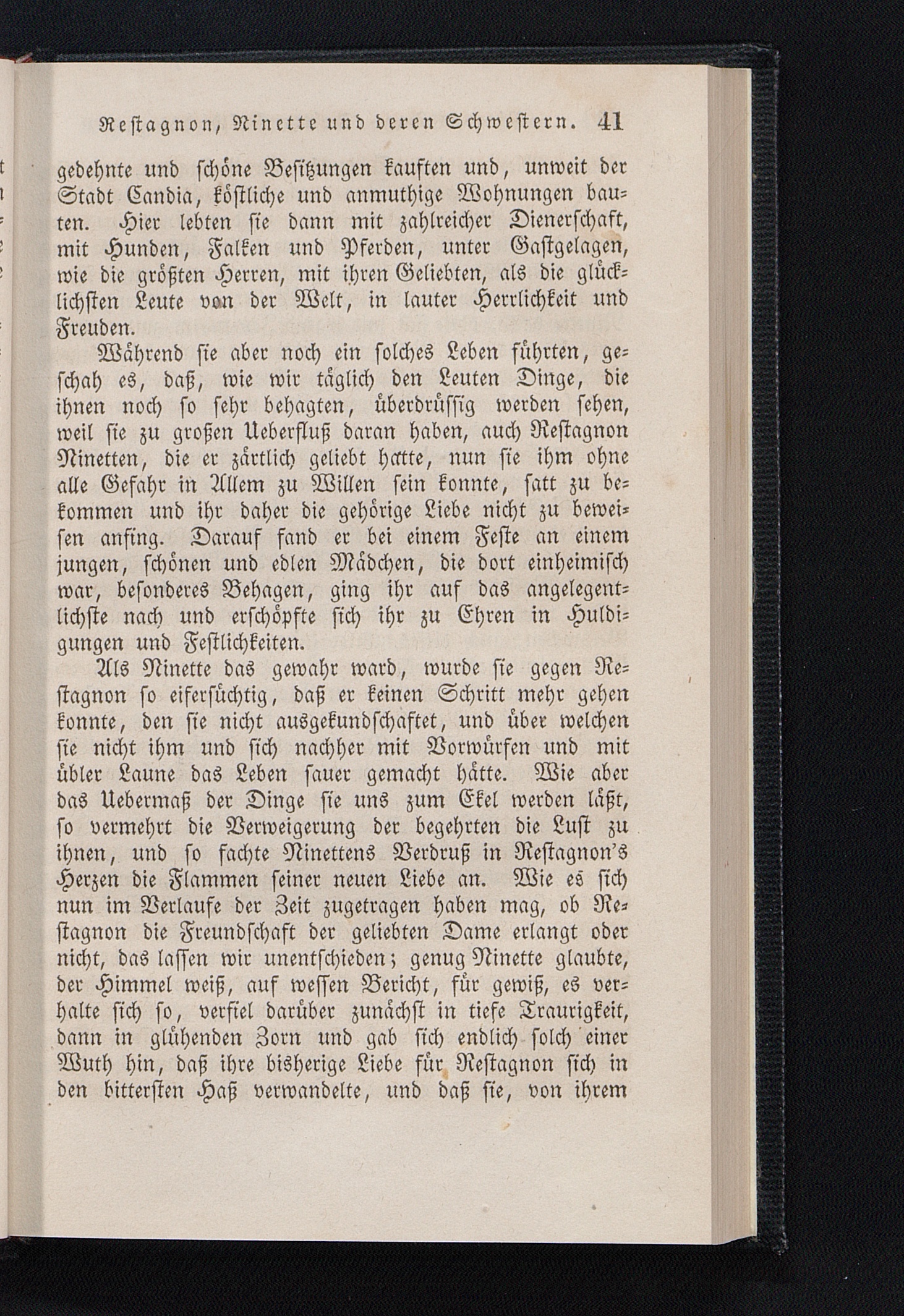 Restagnon, Ninette und deren Schwestern. 41

gedehnte und schöne Besitzungen kauften und, unweit der Stadt Candia, köstliche und anmuthige Wohnungen bauten. Hier lebten sie dann mit zahlreicher Dienerschaft, mit Hunden, Falken und Pferden, unter Gastgelagen, wie die größten Herren, mit ihren Geliebten, als die glücklichsten Leute von der Welt, in lauter Herrlichkeit und Freuden.

Während sie aber noch ein solches Leben führten, geschah es, daß, wie wir täglich den Leuten Dinge, die ihnen noch so sehr behagten, überdrüssig werden sehen, weil sie zu großen Ueberfluß daran haben, auch Restagnon Ninetten, die er zärtlich geliebt hatte, nun sie ihm ohne alle Gefahr in Allem zu Willen sein konnte, satt zu bekommen und ihr daher die gehörige Liebe nicht zu beweisen anfing. Darauf fand er bei einem Feste an einem jungen, schönen und edlen Mädchen, die dort einheimisch war, besonderes Behagen, ging ihr auf das angelegentlichste nach und erschöpfte sich ihr zu Ehren in Huldigungen und Festlichkeiten.

Als Ninette das gewahr ward, wurde sie gegen Restagnon so eifersüchtig, daß er keinen Schritt mehr gehen konnte, den sie nicht ausgekundschaftet, und über welchen sie nicht ihm und sich nachher mit Vorwürfen und mit übler Laune das Leben sauer gemacht hätte. Wie aber das Uebermaß der Dinge sie uns zum Ekel werden läßt, so vermehrt die Verweigerung der begehrten die Lust zu ihnen, und so fachte Ninettens Verdruß in Restagnon's Herzen die Flammen seiner neuen Liebe an. Wie es sich nun im Verlaufe der Zeit zugetragen haben mag, ob Restagnon die Freundschaft der geliebten Dame erlangt oder nicht, das lassen wir unentschieden; genug Ninette glaubte, der Himmel weiß, auf wessen Bericht, für gewiß, es verhalte sich so, verfiel darüber zunächst in tiefe Traurigkeit, dann in glühenden Zorn und gab sich endlich solch einer Wuth hin, daß ihre bisherige Liebe für Restagnon sich in den bittersten Haß verwandelte, und daß sie, von ihrem